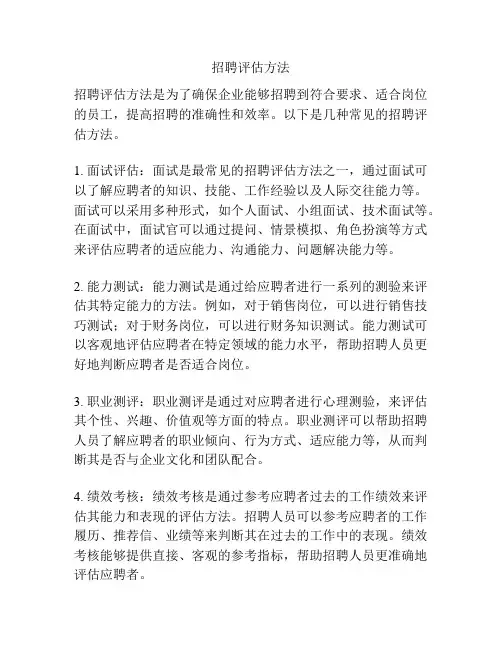 招聘评估方法

招聘评估方法是为了确保企业能够招聘到符合要求、适合岗位的员工，提高招聘的准确性和效率。以下是几种常见的招聘评估方法。

1. 面试评估：面试是最常见的招聘评估方法之一，通过面试可以了解应聘者的知识、技能、工作经验以及人际交往能力等。面试可以采用多种形式，如个人面试、小组面试、技术面试等。在面试中，面试官可以通过提问、情景模拟、角色扮演等方式来评估应聘者的适应能力、沟通能力、问题解决能力等。

2. 能力测试：能力测试是通过给应聘者进行一系列的测验来评估其特定能力的方法。例如，对于销售岗位，可以进行销售技巧测试；对于财务岗位，可以进行财务知识测试。能力测试可以客观地评估应聘者在特定领域的能力水平，帮助招聘人员更好地判断应聘者是否适合岗位。

3. 职业测评：职业测评是通过对应聘者进行心理测验，来评估其个性、兴趣、价值观等方面的特点。职业测评可以帮助招聘人员了解应聘者的职业倾向、行为方式、适应能力等，从而判断其是否与企业文化和团队配合。

4. 绩效考核：绩效考核是通过参考应聘者过去的工作绩效来评估其能力和表现的评估方法。招聘人员可以参考应聘者的工作履历、推荐信、业绩等来判断其在过去的工作中的表现。绩效考核能够提供直接、客观的参考指标，帮助招聘人员更准确地评估应聘者。